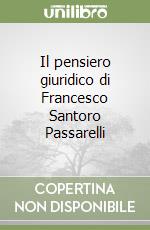 unilibro

Il pensiero giuridico di Francesco Santoro Passarelli

COPERTINA NON DISPONIBILE